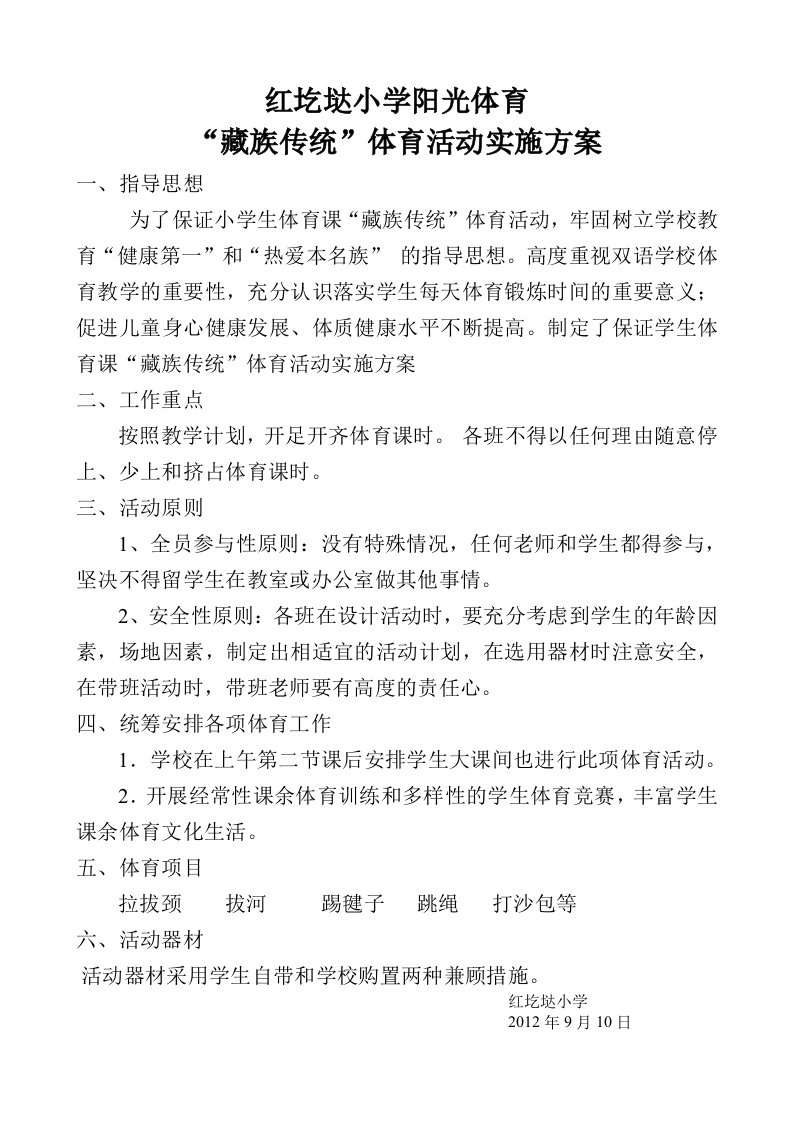 红圪垯小学阳光体育
“藏族传统”体育活动实施方案

一、指导思想

为了保证小学生体育课“藏族传统”体育活动，牢固树立学校教育“健康第一”和“热爱本名族” 的指导思想。高度重视双语学校体育教学的重要性，充分认识落实学生每天体育锻炼时间的重要意义；促进儿童身心健康发展、体质健康水平不断提高。制定了保证学生体育课“藏族传统”体育活动实施方案

二、工作重点

按照教学计划，开足开齐体育课时。 各班不得以任何理由随意停上、少上和挤占体育课时。

三、活动原则

1、全员参与性原则：没有特殊情况，任何老师和学生都得参与，坚决不得留学生在教室或办公室做其他事情。

2、安全性原则：各班在设计活动时，要充分考虑到学生的年龄因素，场地因素，制定出相适宜的活动计划，在选用器材时注意安全，在带班活动时，带班老师要有高度的责任心。

四、统筹安排各项体育工作

1．学校在上午第二节课后安排学生大课间也进行此项体育活动。

2．开展经常性课余体育训练和多样性的学生体育竞赛，丰富学生课余体育文化生活。

五、体育项目

拉拔颈 拔河 踢毽子 跳绳 打沙包等

六、活动器材

活动器材采用学生自带和学校购置两种兼顾措施。

红圪垯小学
2012 年 9 月 10 日